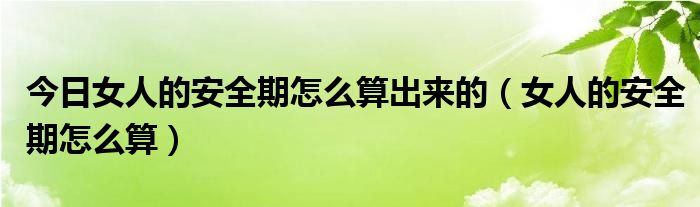 今日女人的安全期怎么算出来的（女人的安全期怎么算）